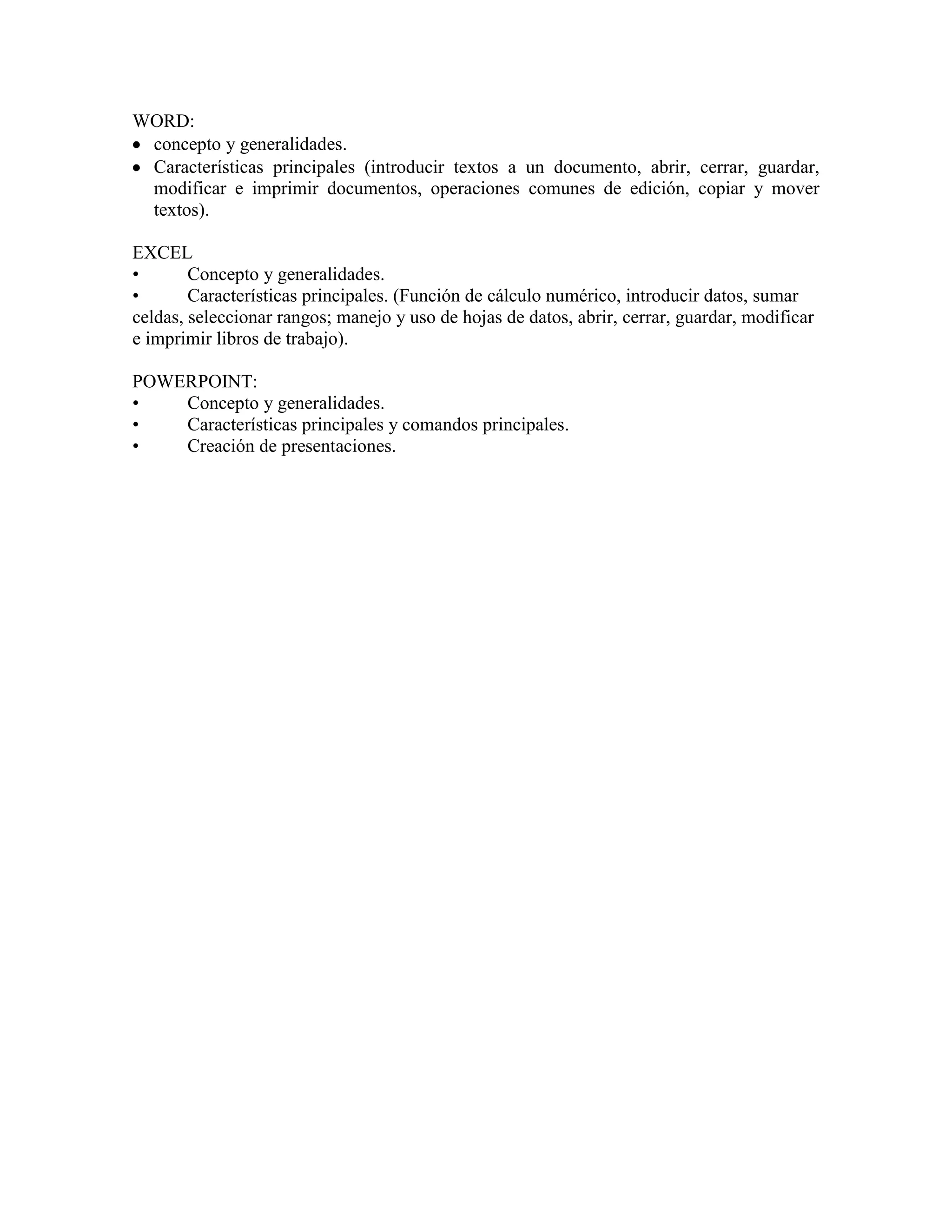 WORD:
• concepto y generalidades.
• Características principales (introducir textos a un documento, abrir, cerrar, guardar, modificar e imprimir documentos, operaciones comunes de edición, copiar y mover textos).

EXCEL
• Concepto y generalidades.
• Características principales. (Función de cálculo numérico, introducir datos, sumar celdas, seleccionar rangos; manejo y uso de hojas de datos, abrir, cerrar, guardar, modificar e imprimir libros de trabajo).

POWERPOINT:
• Concepto y generalidades.
• Características principales y comandos principales.
• Creación de presentaciones.